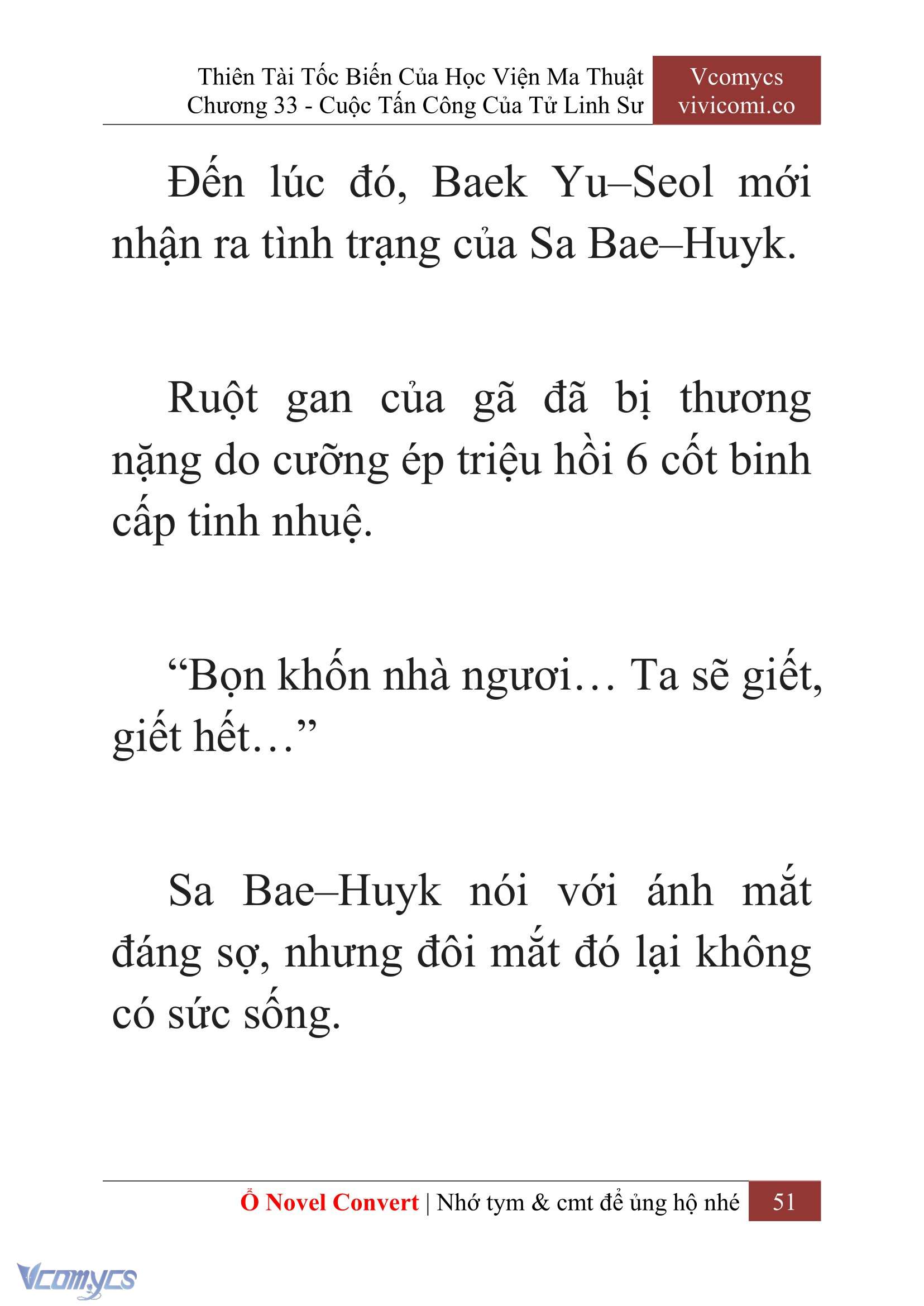 Thiên Tài Tốc Biến Của Học Viện Ma Thuật
Chương 33 - Cuộc Tấn Công Của Tử Linh Sư

Vcomycs
vivicomi.co

Đến lúc đó, Baek Yu–Seol mới nhận ra tình trạng của Sa Bae–Huyk.

Ruột gan của gã đã bị thương nặng do cưỡng ép triệu hồi 6 cốt binh cấp tinh nhuệ.

“Bọn khốn nhà ngươi… Ta sẽ giết, giết hết…”

Sa Bae–Huyk nói với ánh mắt đáng sợ, nhưng đôi mắt đó lại không có sức sống.

Ổ Novel Convert | Nhớ tym & cmt để ủng hộ nhé 51

Vcomycs